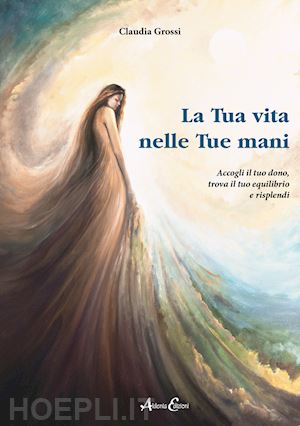 Claudia Grossi

La Tua vita nelle Tue mani

Accogli il tuo dono, trova il tuo equilibrio e risplendi

HOEPLI.IT

Aldenia Edizioni